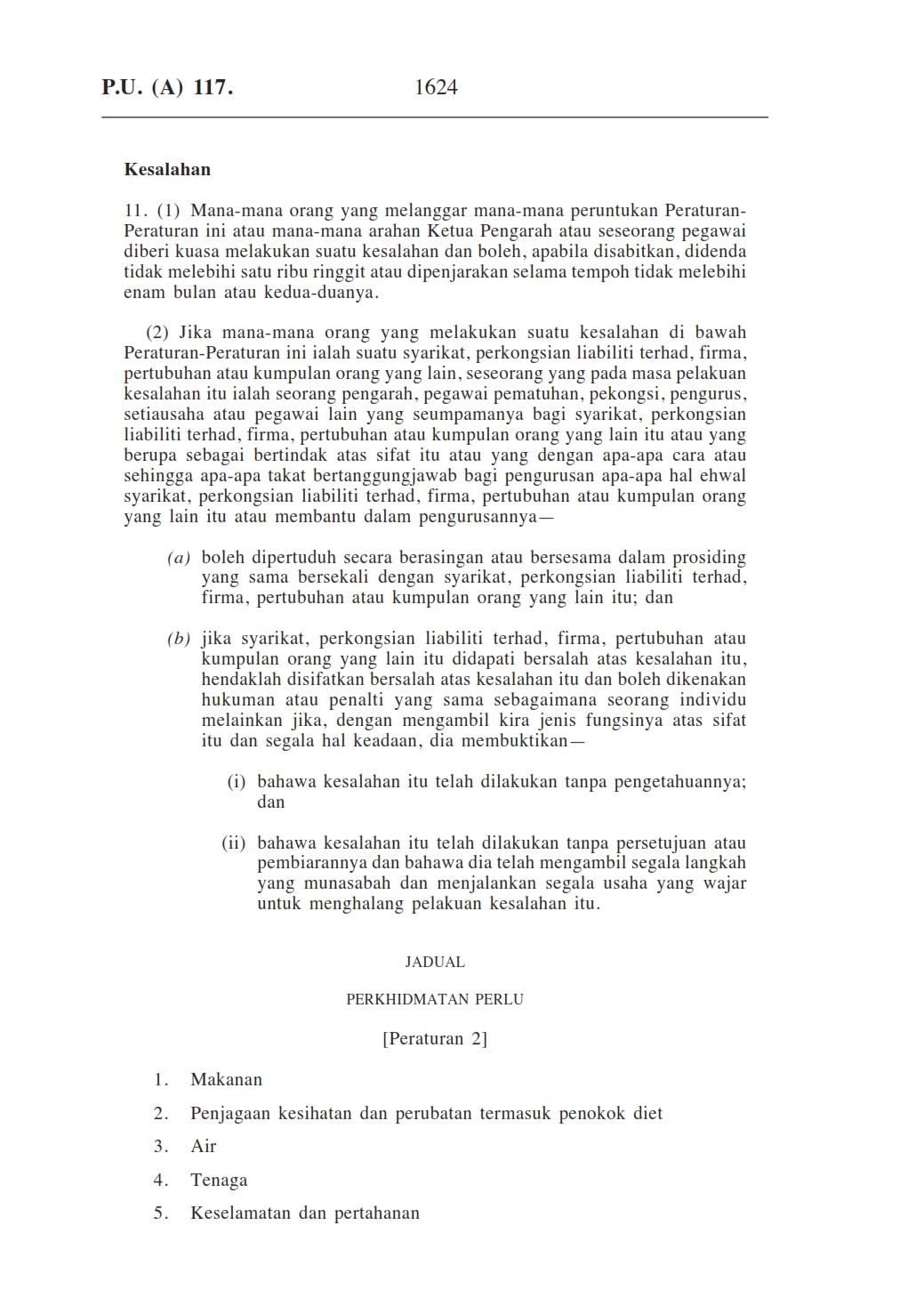 P.U. (A) 117. 1624

Kesalahan

11. (1) Mana-mana orang yang melanggar mana-mana peruntukan Peraturan-Peraturan ini atau mana-mana arahan Ketua Pengarah atau seseorang pegawai diberi kuasa melakukan suatu kesalahan dan boleh, apabila disabitkan, didenda tidak melebihi satu ribu ringgit atau dipenjarakan selama tempoh tidak melebihi enam bulan atau kedua-duanya.

(2) Jika mana-mana orang yang melakukan suatu kesalahan di bawah Peraturan-Peraturan ini ialah suatu syarikat, perkongsian liabiliti terhad, firma, pertubuhan atau kumpulan orang yang lain, seseorang yang pada masa pelakuan kesalahan itu ialah seorang pengarah, pegawai pematuhan, pekongsi, pengurus, setiausaha atau pegawai lain yang seumpamanya bagi syarikat, perkongsian liabiliti terhad, firma, pertubuhan atau kumpulan orang yang lain itu atau yang berupa sebagai bertindak atas sifat itu atau yang dengan apa-apa cara atau sehingga apa-apa takat bertanggungjawab bagi pengurusan apa-apa hal ehwal syarikat, perkongsian liabiliti terhad, firma, pertubuhan atau kumpulan orang yang lain itu atau membantu dalam pengurusannya—

(a) boleh dipertuduh secara berasingan atau bersesama dalam prosiding yang sama bersekali dengan syarikat, perkongsian liabiliti terhad, firma, pertubuhan atau kumpulan orang yang lain itu; dan

(b) jika syarikat, perkongsian liabiliti terhad, firma, pertubuhan atau kumpulan orang yang lain itu didapati bersalah atas kesalahan itu, hendaklah disifatkan bersalah atas kesalahan itu dan boleh dikenakan hukuman atau penalti yang sama sebagaimana seorang individu melainkan jika, dengan mengambil kira jenis fungsinya atas sifat itu dan segala hal keadaan, dia membuktikan—

(i) bahawa kesalahan itu telah dilakukan tanpa pengetahuannya; dan

(ii) bahawa kesalahan itu telah dilakukan tanpa persetujuan atau pembiarannya dan bahawa dia telah mengambil segala langkah yang munasabah dan menjalankan segala usaha yang wajar untuk menghalang pelakuan kesalahan itu.

JADUAL

PERKHIDMATAN PERLU

[Peraturan 2]

1. Makanan
2. Penjagaan kesihatan dan perubatan termasuk penokok diet
3. Air
4. Tenaga
5. Keselamatan dan pertahanan